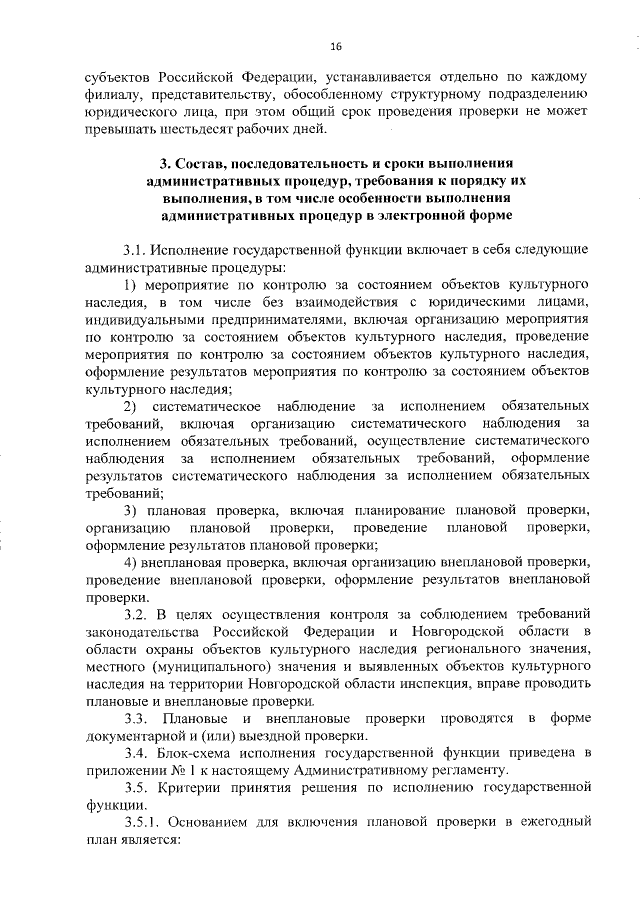 16

субъектов Российской Федерации, устанавливается отдельно по каждому филиалу, представительству, обособленному структурному подразделению юридического лица, при этом общий срок проведения проверки не может превышать шестьдесят рабочих дней.

3. Состав, последовательность и сроки выполнения административных процедур, требования к порядку их выполнения, в том числе особенности выполнения административных процедур в электронной форме

3.1. Исполнение государственной функции включает в себя следующие административные процедуры:

1) мероприятие по контролю за состоянием объектов культурного наследия, в том числе без взаимодействия с юридическими лицами, индивидуальными предпринимателями, включая организацию мероприятия по контролю за состоянием объектов культурного наследия, проведение мероприятия по контролю за состоянием объектов культурного наследия, оформление результатов мероприятия по контролю за состоянием объектов культурного наследия;

2) систематическое наблюдение за исполнением обязательных требований, включая организацию систематического наблюдения за исполнением обязательных требований, осуществление систематического наблюдения за исполнением обязательных требований, оформление результатов систематического наблюдения за исполнением обязательных требований;

3) плановая проверка, включая планирование плановой проверки, организацию плановой проверки, проведение плановой проверки, оформление результатов плановой проверки;

4) внеплановая проверка, включая организацию внеплановой проверки, проведение внеплановой проверки, оформление результатов внеплановой проверки.

3.2. В целях осуществления контроля за соблюдением требований законодательства Российской Федерации и Новгородской области в области охраны объектов культурного наследия регионального значения, местного (муниципального) значения и выявленных объектов культурного наследия на территории Новгородской области инспекция, вправе проводить плановые и внеплановые проверки.

3.3. Плановые и внеплановые проверки проводятся в форме документарной и (или) выездной проверки.

3.4. Блок-схема исполнения государственной функции приведена в приложении № 1 к настоящему Административному регламенту.

3.5. Критерии принятия решения по исполнению государственной функции.

3.5.1. Основанием для включения плановой проверки в ежегодный план является: